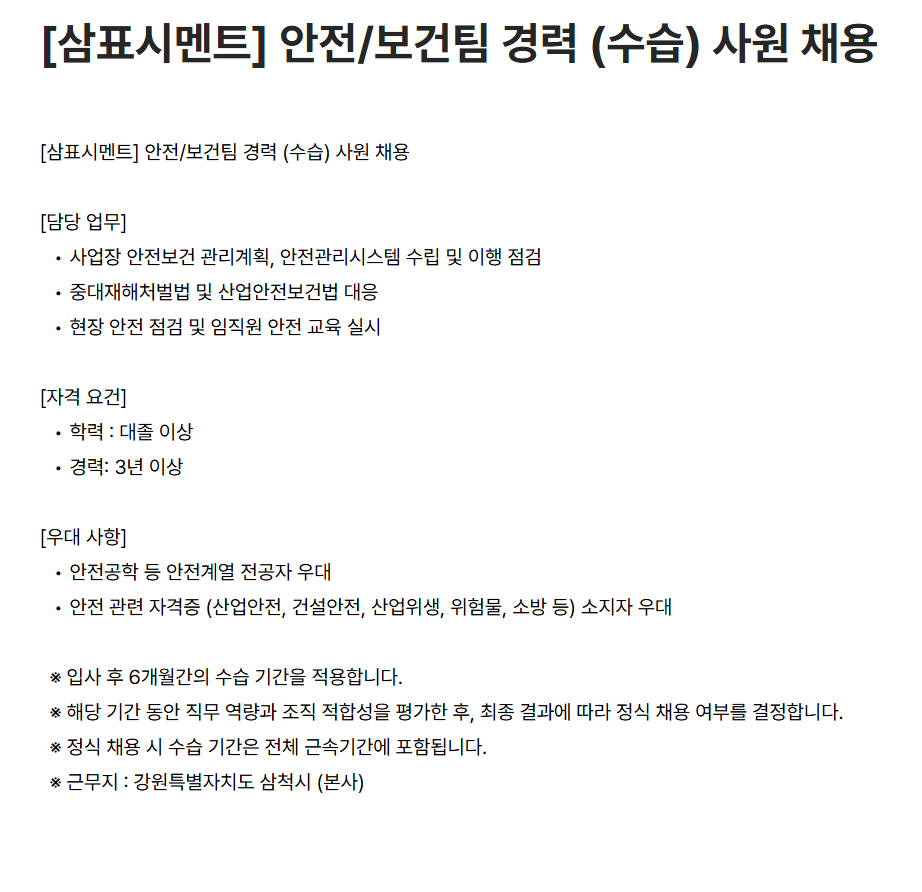 [삼표시멘트] 안전/보건팀 경력 (수습) 사원 채용

[삼표시멘트] 안전/보건팀 경력 (수습) 사원 채용

[담당 업무]
• 사업장 안전보건 관리계획, 안전관리시스템 수립 및 이행 점검
• 중대재해처벌법 및 산업안전보건법 대응
• 현장 안전 점검 및 임직원 안전 교육 실시

[자격 요건]
• 학력 : 대졸 이상
• 경력: 3년 이상

[우대 사항]
• 안전공학 등 안전계열 전공자 우대
• 안전 관련 자격증 (산업안전, 건설안전, 산업위생, 위험물, 소방 등) 소지자 우대

※ 입사 후 6개월간의 수습 기간을 적용합니다.
※ 해당 기간 동안 직무 역량과 조직 적합성을 평가한 후, 최종 결과에 따라 정식 채용 여부를 결정합니다.
※ 정식 채용 시 수습 기간은 전체 근속기간에 포함됩니다.
※ 근무지 : 강원특별자치도 삼척시 (본사)